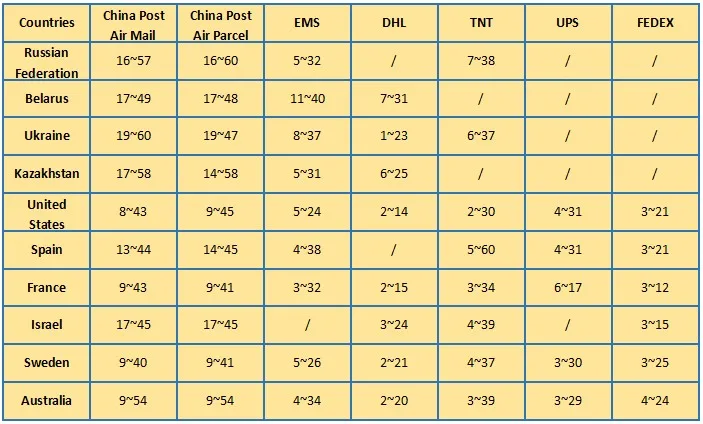 | Countries | China Post Air Mail | China Post Air Parcel | EMS | DHL | TNT | UPS | FEDEX |
|---|---|---|---|---|---|---|---|
| Russian Federation | 16~57 | 16~60 | 5~32 | / | 7~38 | / | / |
| Belarus | 17~49 | 17~48 | 11~40 | 7~31 | / | / | / |
| Ukraine | 19~60 | 19~47 | 8~37 | 1~23 | 6~37 | / | / |
| Kazakhstan | 17~58 | 14~58 | 5~31 | 6~25 | / | / | / |
| United States | 8~43 | 9~45 | 5~24 | 2~14 | 2~30 | 4~31 | 3~21 |
| Spain | 13~44 | 14~45 | 4~38 | / | 5~60 | 4~31 | 3~21 |
| France | 9~43 | 9~41 | 3~32 | 2~15 | 3~34 | 6~17 | 3~12 |
| Israel | 17~45 | 17~45 | / | 3~24 | 4~39 | / | 3~15 |
| Sweden | 9~40 | 9~41 | 5~26 | 2~21 | 4~37 | 3~30 | 3~25 |
| Australia | 9~54 | 9~54 | 4~34 | 2~20 | 3~39 | 3~29 | 4~24 |